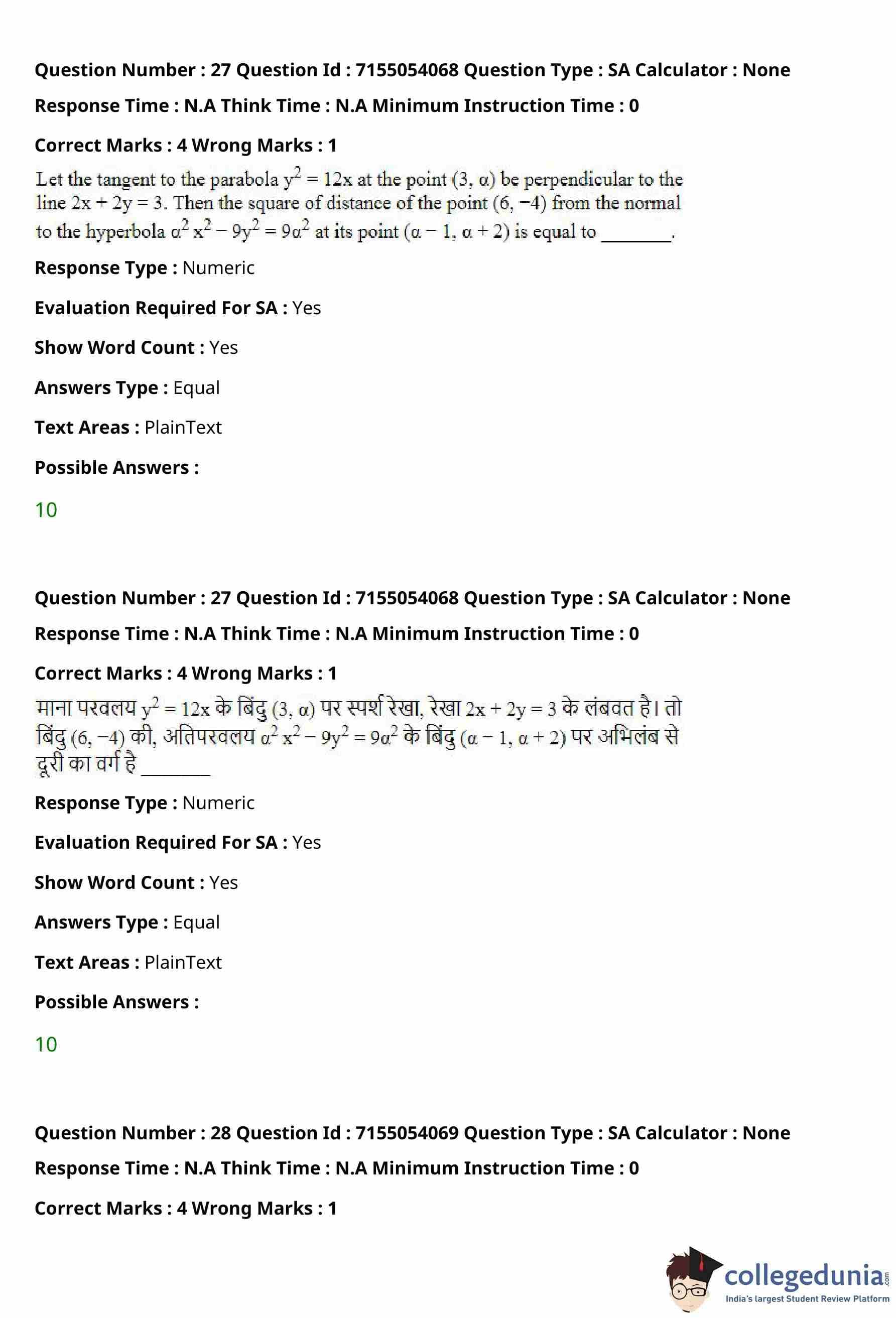 Question Number : 27 Question Id : 7155054068 Question Type : SA Calculator : None

Response Time : N.A Think Time : N.A Minimum Instruction Time : 0

Correct Marks : 4 Wrong Marks : 1

Let the tangent to the parabola $y^2 = 12x$ at the point $(3, \alpha)$ be perpendicular to the line $2x + 2y = 3$. Then the square of distance of the point $(6, -4)$ from the normal to the hyperbola $\alpha^2 x^2 - 9y^2 = 9\alpha^2$ at its point $(\alpha - 1, \alpha + 2)$ is equal to ________.

Response Type : Numeric

Evaluation Required For SA : Yes

Show Word Count : Yes

Answers Type : Equal

Text Areas : PlainText

Possible Answers :

10

Question Number : 27 Question Id : 7155054068 Question Type : SA Calculator : None

Response Time : N.A Think Time : N.A Minimum Instruction Time : 0

Correct Marks : 4 Wrong Marks : 1

माना परवलय $y^2 = 12x$ के बिंदु $(3, \alpha)$ पर स्पर्श रेखा, रेखा $2x + 2y = 3$ के लंबवत है। तो बिंदु $(6, -4)$ की, अतिपरवलय $\alpha^2 x^2 - 9y^2 = 9\alpha^2$ के बिंदु $(\alpha - 1, \alpha + 2)$ पर अभिलंब से दूरी का वर्ग है ________

Response Type : Numeric

Evaluation Required For SA : Yes

Show Word Count : Yes

Answers Type : Equal

Text Areas : PlainText

Possible Answers :

10

Question Number : 28 Question Id : 7155054069 Question Type : SA Calculator : None

Response Time : N.A Think Time : N.A Minimum Instruction Time : 0

Correct Marks : 4 Wrong Marks : 1

collegedunia.com
India's largest Student Review Platform